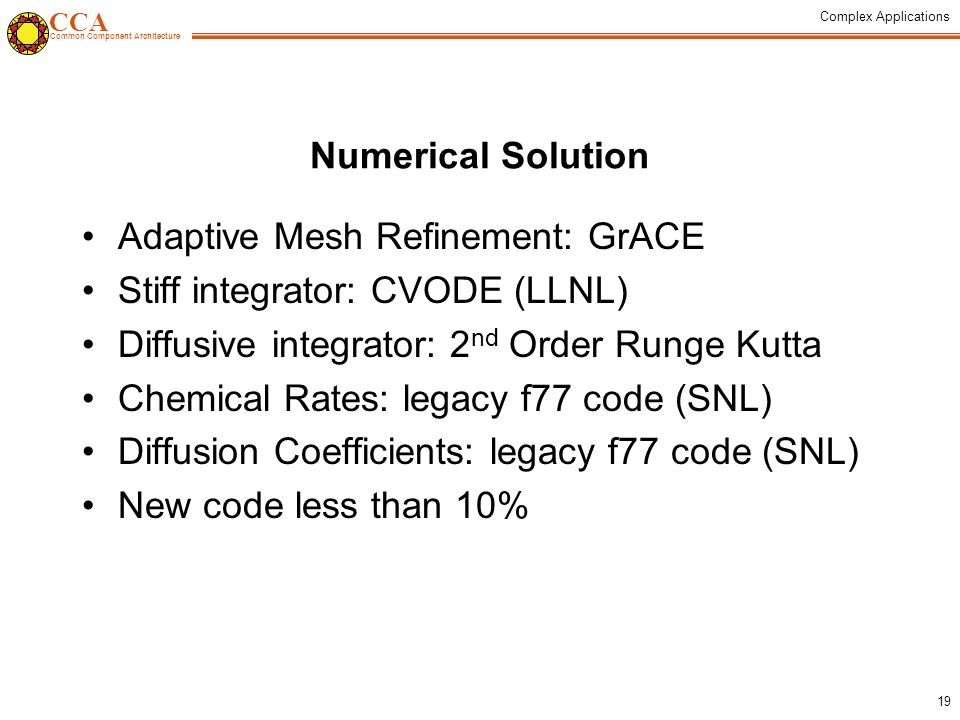 CCA
Common Component Architecture

Complex Applications

Numerical Solution

• Adaptive Mesh Refinement: GrACE
• Stiff integrator: CVODE (LLNL)
• Diffusive integrator: 2$^{nd}$ Order Runge Kutta
• Chemical Rates: legacy f77 code (SNL)
• Diffusion Coefficients: legacy f77 code (SNL)
• New code less than 10%

19